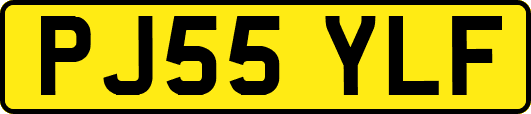 PJ55 YLF